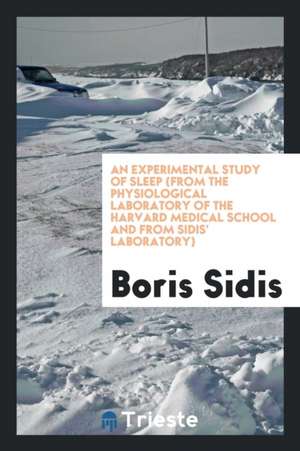 AN EXPERIMENTAL STUDY OF SLEEP (FROM THE PHYSIOLOGICAL LABORATORY OF THE HARVARD MEDICAL SCHOOL AND FROM SIDIS' LABORATORY)

Boris Sidis

Trieste